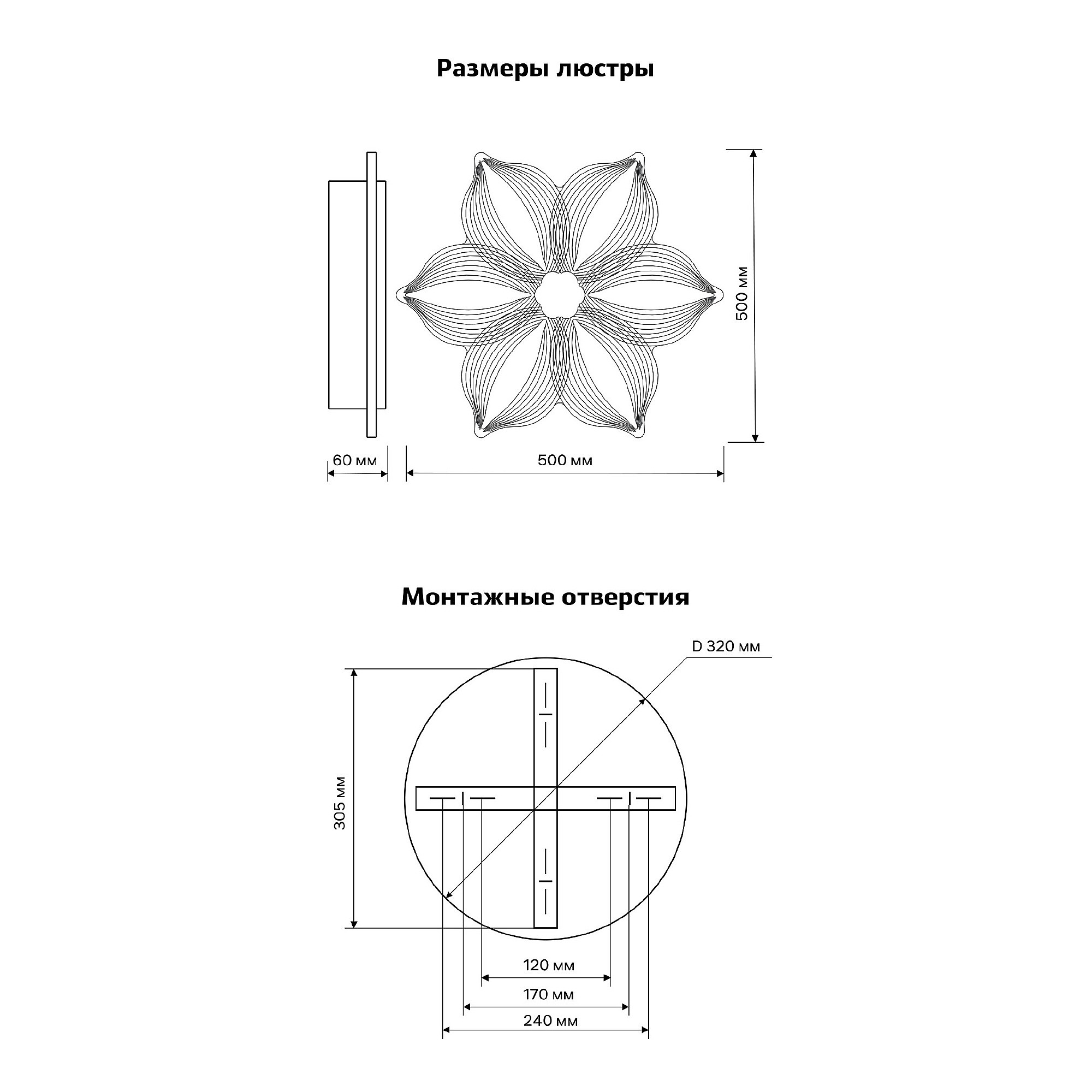 Размеры люстры

500 мм

60 мм

500 мм

Монтажные отверстия

D 320 мм

305 мм

120 мм

170 мм

240 мм